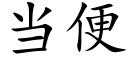 当便